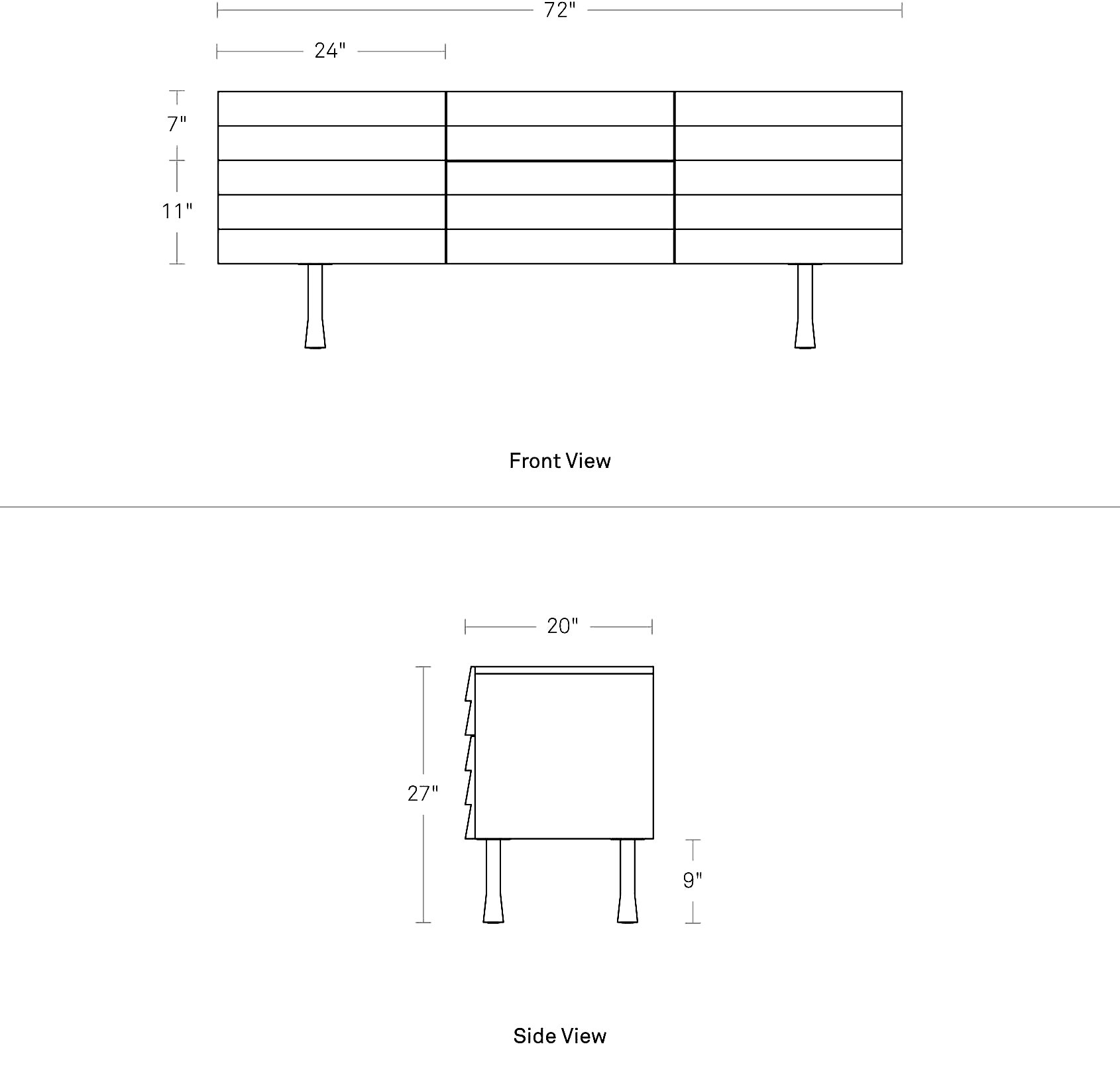 72"

24"

7"

11"

Front View

20"

27"

9"

Side View